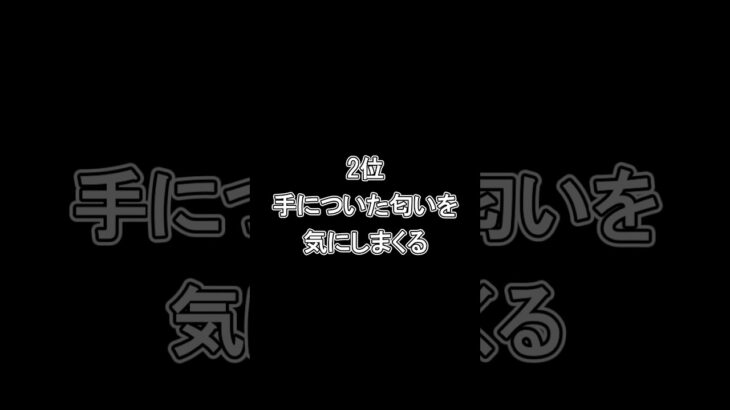 2位
手についた匂いを
気にしまくる